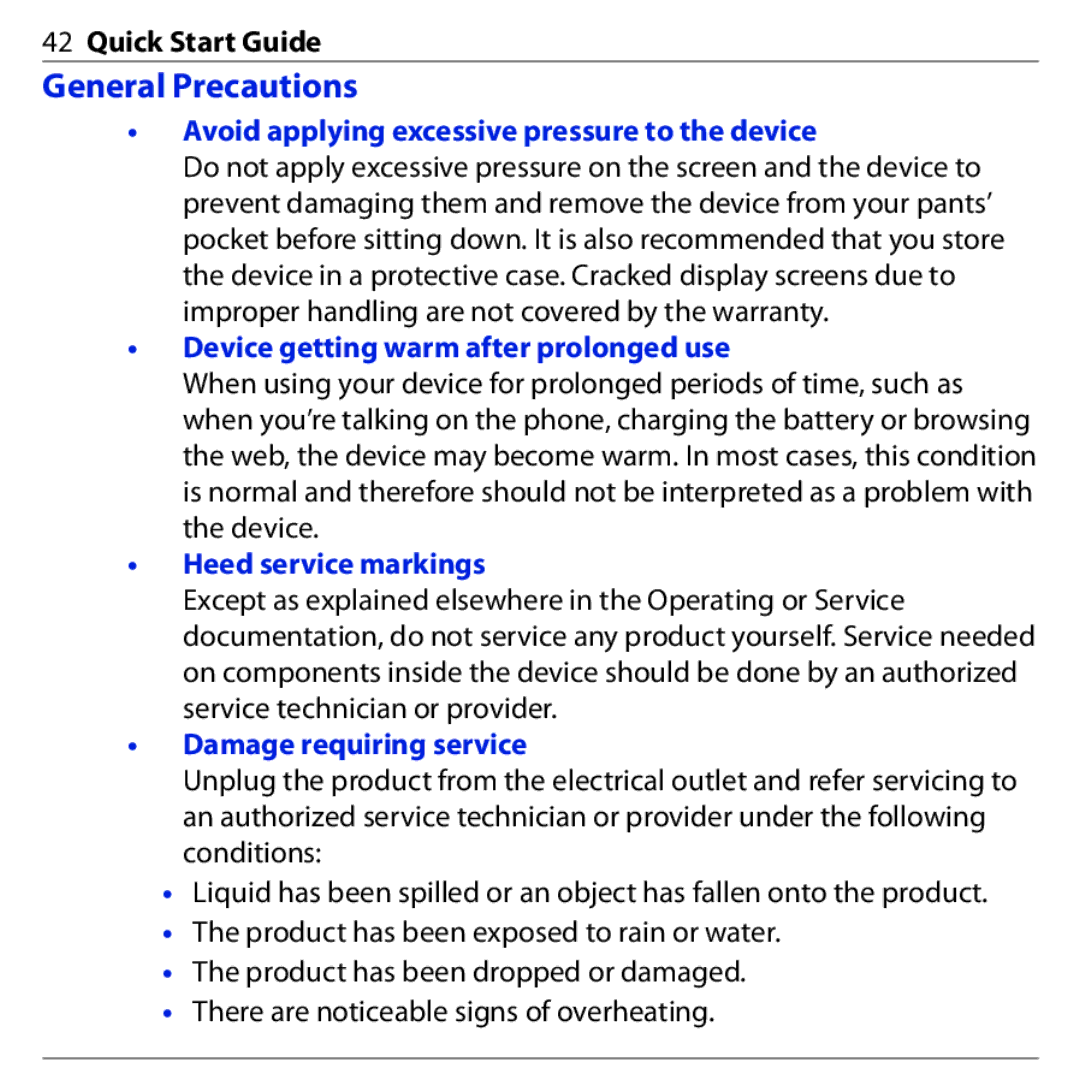 42 Quick Start Guide

General Precautions

• Avoid applying excessive pressure to the device
Do not apply excessive pressure on the screen and the device to prevent damaging them and remove the device from your pants' pocket before sitting down. It is also recommended that you store the device in a protective case. Cracked display screens due to improper handling are not covered by the warranty.

• Device getting warm after prolonged use
When using your device for prolonged periods of time, such as when you're talking on the phone, charging the battery or browsing the web, the device may become warm. In most cases, this condition is normal and therefore should not be interpreted as a problem with the device.

• Heed service markings
Except as explained elsewhere in the Operating or Service documentation, do not service any product yourself. Service needed on components inside the device should be done by an authorized service technician or provider.

• Damage requiring service
Unplug the product from the electrical outlet and refer servicing to an authorized service technician or provider under the following conditions:

• Liquid has been spilled or an object has fallen onto the product.
• The product has been exposed to rain or water.
• The product has been dropped or damaged.
• There are noticeable signs of overheating.